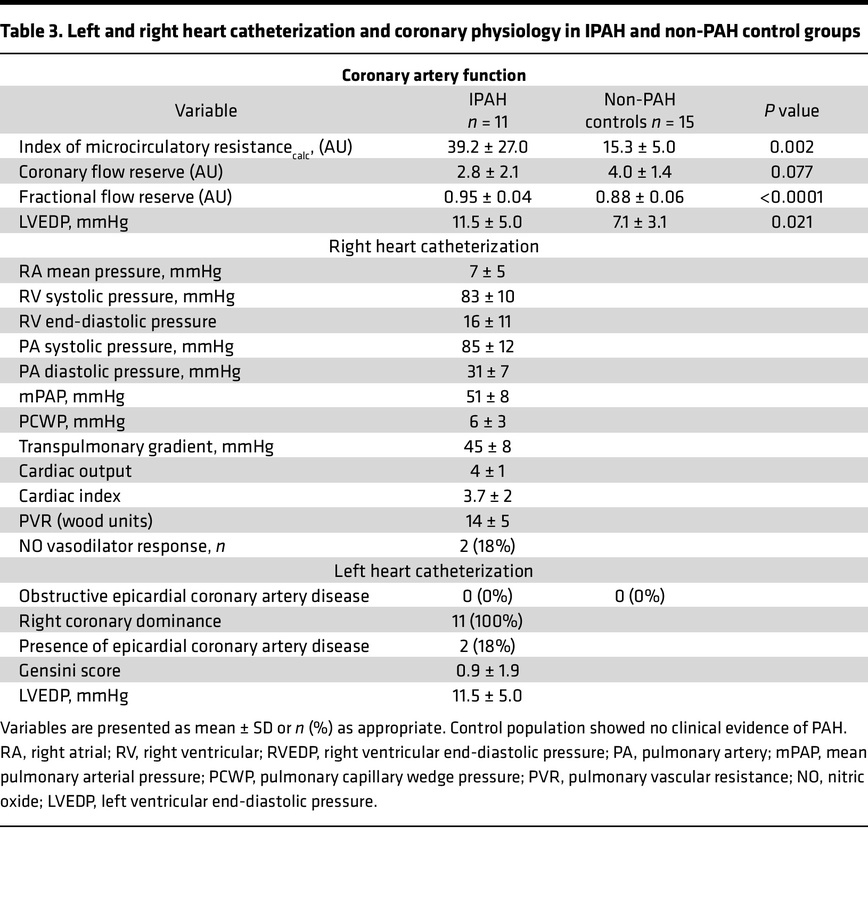 Table 3. Left and right heart catheterization and coronary physiology in IPAH and non-PAH control groups

| Coronary artery function | | | |
|---|---|---|---|
| Variable | IPAH n = 11 | Non-PAH controls n = 15 | P value |
| Index of microcirculatory resistance$_{calc}$, (AU) | 39.2 ± 27.0 | 15.3 ± 5.0 | 0.002 |
| Coronary flow reserve (AU) | 2.8 ± 2.1 | 4.0 ± 1.4 | 0.077 |
| Fractional flow reserve (AU) | 0.95 ± 0.04 | 0.88 ± 0.06 | <0.0001 |
| LVEDP, mmHg | 11.5 ± 5.0 | 7.1 ± 3.1 | 0.021 |
| Right heart catheterization | | | |
| RA mean pressure, mmHg | 7 ± 5 | | |
| RV systolic pressure, mmHg | 83 ± 10 | | |
| RV end-diastolic pressure | 16 ± 11 | | |
| PA systolic pressure, mmHg | 85 ± 12 | | |
| PA diastolic pressure, mmHg | 31 ± 7 | | |
| mPAP, mmHg | 51 ± 8 | | |
| PCWP, mmHg | 6 ± 3 | | |
| Transpulmonary gradient, mmHg | 45 ± 8 | | |
| Cardiac output | 4 ± 1 | | |
| Cardiac index | 3.7 ± 2 | | |
| PVR (wood units) | 14 ± 5 | | |
| NO vasodilator response, n | 2 (18%) | | |
| Left heart catheterization | | | |
| Obstructive epicardial coronary artery disease | 0 (0%) | 0 (0%) | |
| Right coronary dominance | 11 (100%) | | |
| Presence of epicardial coronary artery disease | 2 (18%) | | |
| Gensini score | 0.9 ± 1.9 | | |
| LVEDP, mmHg | 11.5 ± 5.0 | | |

Variables are presented as mean ± SD or n (%) as appropriate. Control population showed no clinical evidence of PAH. RA, right atrial; RV, right ventricular; RVEDP, right ventricular end-diastolic pressure; PA, pulmonary artery; mPAP, mean pulmonary arterial pressure; PCWP, pulmonary capillary wedge pressure; PVR, pulmonary vascular resistance; NO, nitric oxide; LVEDP, left ventricular end-diastolic pressure.